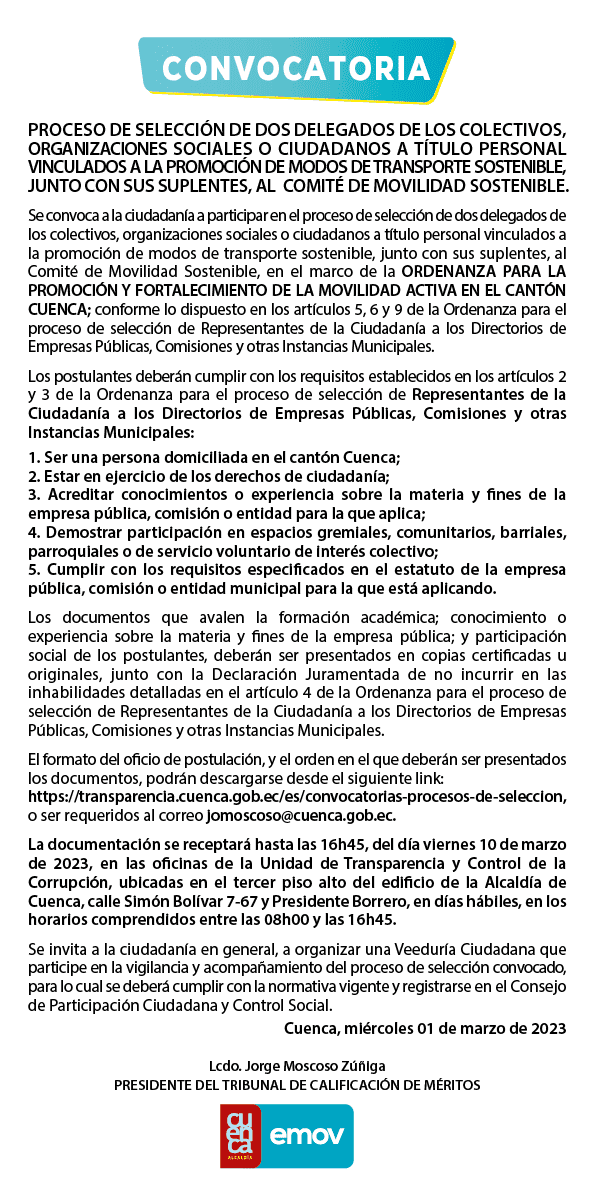 CONVOCATORIA

PROCESO DE SELECCIÓN DE DOS DELEGADOS DE LOS COLECTIVOS, ORGANIZACIONES SOCIALES O CIUDADANOS A TÍTULO PERSONAL VINCULADOS A LA PROMOCIÓN DE MODOS DE TRANSPORTE SOSTENIBLE, JUNTO CON SUS SUPLENTES, AL COMITÉ DE MOVILIDAD SOSTENIBLE.

Se convoca a la ciudadanía a participar en el proceso de selección de dos delegados de los colectivos, organizaciones sociales o ciudadanos a título personal vinculados a la promoción de modos de transporte sostenible, junto con sus suplentes, al Comité de Movilidad Sostenible, en el marco de la ORDENANZA PARA LA PROMOCIÓN Y FORTALECIMIENTO DE LA MOVILIDAD ACTIVA EN EL CANTÓN CUENCA; conforme lo dispuesto en los artículos 5, 6 y 9 de la Ordenanza para el proceso de selección de Representantes de la Ciudadanía a los Directorios de Empresas Públicas, Comisiones y otras Instancias Municipales.

Los postulantes deberán cumplir con los requisitos establecidos en los artículos 2 y 3 de la Ordenanza para el proceso de selección de Representantes de la Ciudadanía a los Directorios de Empresas Públicas, Comisiones y otras Instancias Municipales:

1. Ser una persona domiciliada en el cantón Cuenca;
2. Estar en ejercicio de los derechos de ciudadanía;
3. Acreditar conocimientos o experiencia sobre la materia y fines de la empresa pública, comisión o entidad para la que aplica;
4. Demostrar participación en espacios gremiales, comunitarios, barriales, parroquiales o de servicio voluntario de interés colectivo;
5. Cumplir con los requisitos especificados en el estatuto de la empresa pública, comisión o entidad municipal para la que está aplicando.

Los documentos que avalen la formación académica; conocimiento o experiencia sobre la materia y fines de la empresa pública; y participación social de los postulantes, deberán ser presentados en copias certificadas u originales, junto con la Declaración Juramentada de no incurrir en las inhabilidades detalladas en el artículo 4 de la Ordenanza para el proceso de selección de Representantes de la Ciudadanía a los Directorios de Empresas Públicas, Comisiones y otras Instancias Municipales.

El formato del oficio de postulación, y el orden en el que deberán ser presentados los documentos, podrán descargarse desde el siguiente link: https://transparencia.cuenca.gob.ec/es/convocatorias-procesos-de-seleccion, o ser requeridos al correo jomoscoso@cuenca.gob.ec.

La documentación se receptará hasta las 16h45, del día viernes 10 de marzo de 2023, en las oficinas de la Unidad de Transparencia y Control de la Corrupción, ubicadas en el tercer piso alto del edificio de la Alcaldía de Cuenca, calle Simón Bolívar 7-67 y Presidente Borrero, en días hábiles, en los horarios comprendidos entre las 08h00 y las 16h45.

Se invita a la ciudadanía en general, a organizar una Veeduría Ciudadana que participe en la vigilancia y acompañamiento del proceso de selección convocado, para lo cual se deberá cumplir con la normativa vigente y registrarse en el Consejo de Participación Ciudadana y Control Social.

Cuenca, miércoles 01 de marzo de 2023

Lcdo. Jorge Moscoso Zúñiga
PRESIDENTE DEL TRIBUNAL DE CALIFICACIÓN DE MÉRITOS

cuenca ALCALDÍA emov